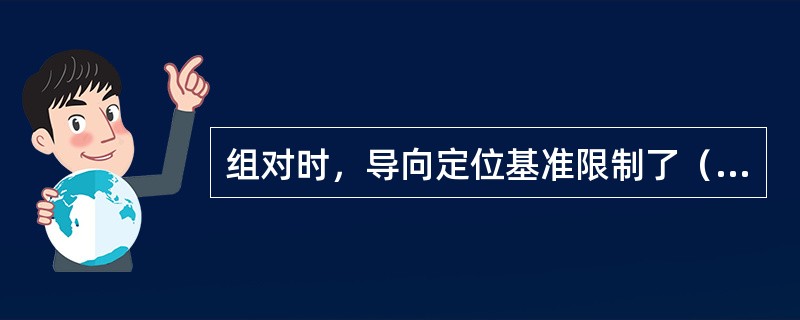 组对时，导向定位基准限制了（...